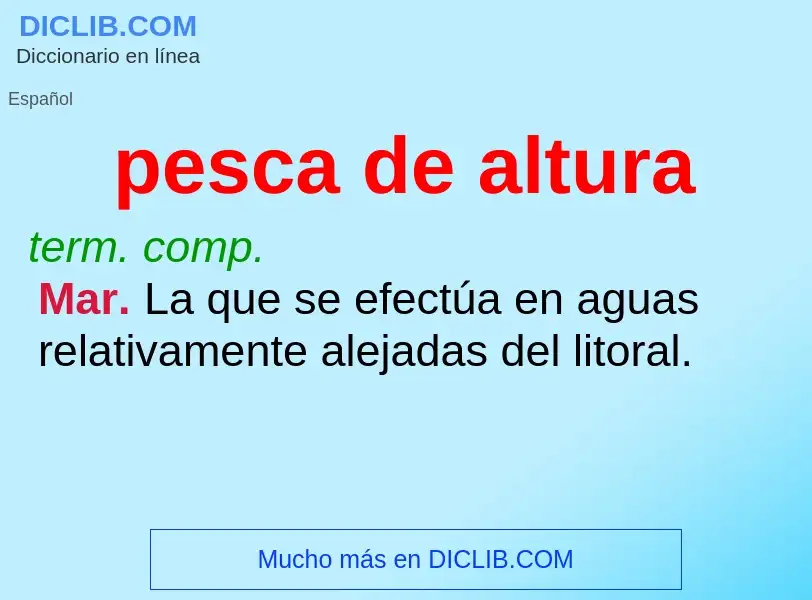 DICLIB.COM
Diccionario en línea

Español

pesca de altura

term. comp.

Mar. La que se efectúa en aguas relativamente alejadas del litoral.

Mucho más en DICLIB.COM